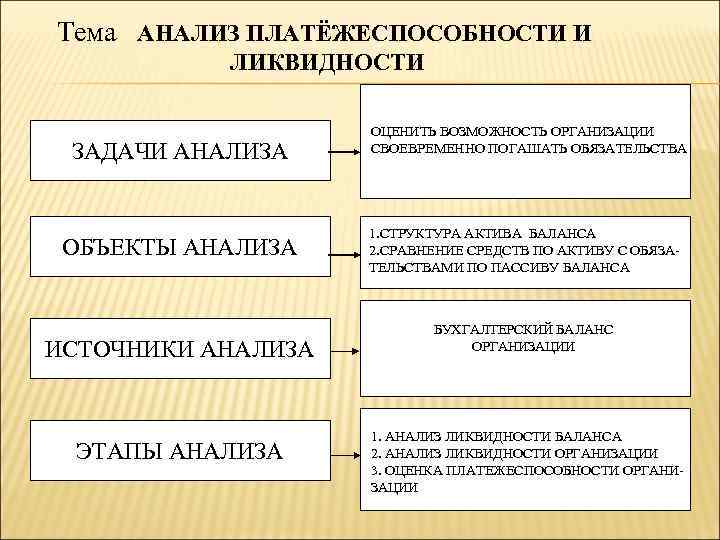 Тема АНАЛИЗ ПЛАТЁЖЕСПОСОБНОСТИ И ЛИКВИДНОСТИ

ЗАДАЧИ АНАЛИЗА

ОЦЕНИТЬ ВОЗМОЖНОСТЬ ОРГАНИЗАЦИИ СВОЕВРЕМЕННО ПОГАШАТЬ ОБЯЗАТЕЛЬСТВА

ОБЪЕКТЫ АНАЛИЗА

1.СТРУКТУРА АКТИВА БАЛАНСА
2.СРАВНЕНИЕ СРЕДСТВ ПО АКТИВУ С ОБЯЗАТЕЛЬСТВАМИ ПО ПАССИВУ БАЛАНСА

ИСТОЧНИКИ АНАЛИЗА

БУХГАЛТЕРСКИЙ БАЛАНС ОРГАНИЗАЦИИ

ЭТАПЫ АНАЛИЗА

1. АНАЛИЗ ЛИКВИДНОСТИ БАЛАНСА
2. АНАЛИЗ ЛИКВИДНОСТИ ОРГАНИЗАЦИИ
3. ОЦЕНКА ПЛАТЕЖЕСПОСОБНОСТИ ОРГАНИЗАЦИИ